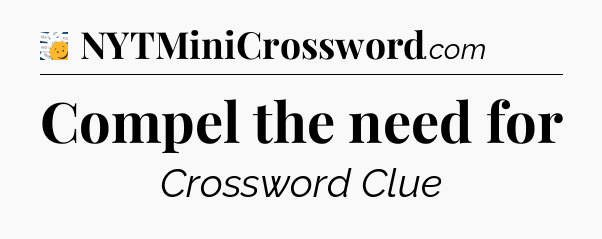 NYTMiniCrossword.com

Compel the need for

Crossword Clue